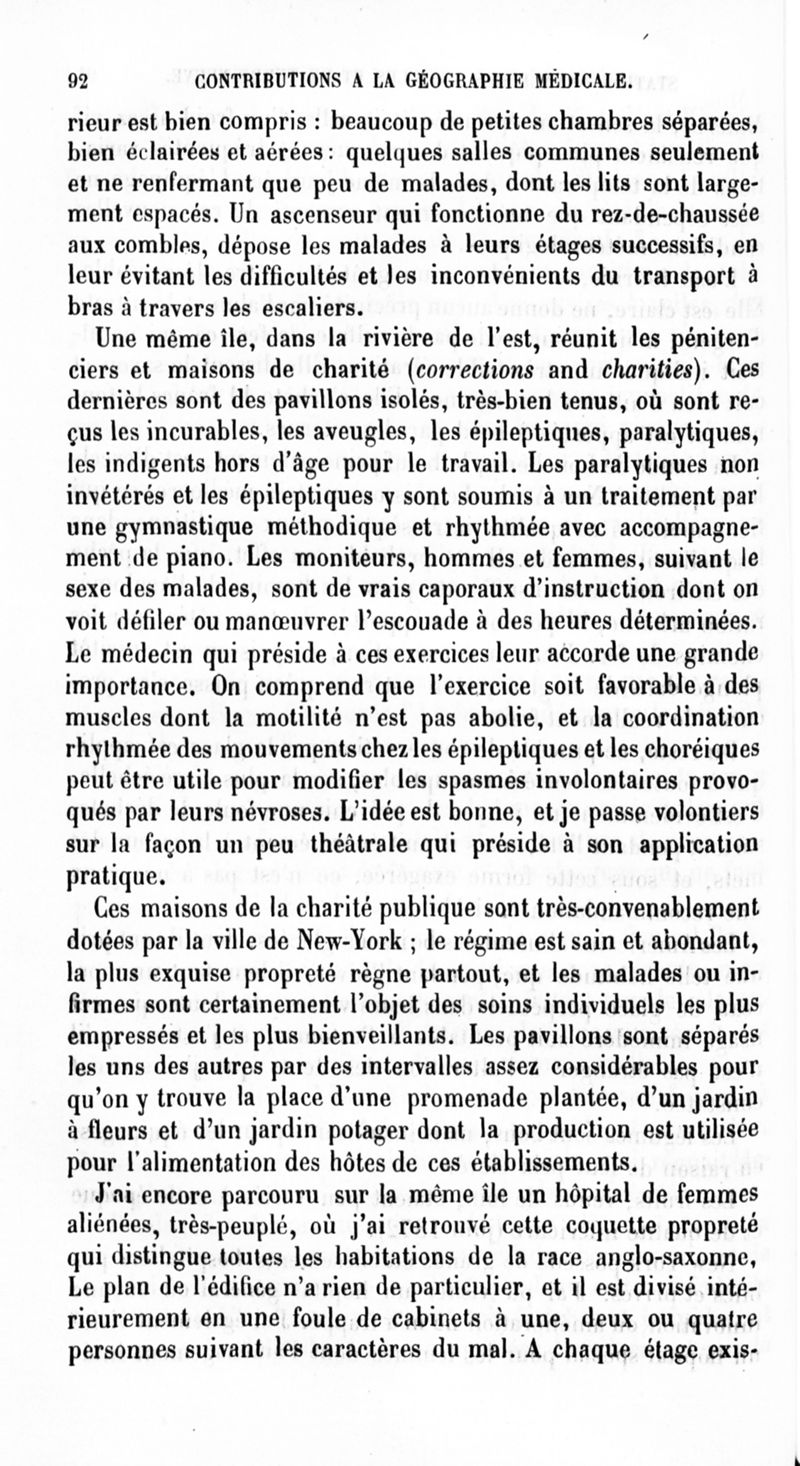 92 CONTRIBUTIONS A LA GÉOGRAPHIE MÉDICALE.

rieur est bien compris : beaucoup de petites chambres séparées, bien éclairées et aérées : quelques salles communes seulement et ne renfermant que peu de malades, dont les lits sont largement espacés. Un ascenseur qui fonctionne du rez-de-chaussée aux combles, dépose les malades à leurs étages successifs, en leur évitant les difficultés et les inconvénients du transport à bras à travers les escaliers.

Une même île, dans la rivière de l'est, réunit les pénitenciers et maisons de charité (corrections and charities). Ces dernières sont des pavillons isolés, très-bien tenus, où sont reçus les incurables, les aveugles, les épileptiques, paralytiques, les indigents hors d'âge pour le travail. Les paralytiques non invétérés et les épileptiques y sont soumis à un traitement par une gymnastique méthodique et rhythmée avec accompagnement de piano. Les moniteurs, hommes et femmes, suivant le sexe des malades, sont de vrais caporaux d'instruction dont on voit défiler ou manœuvrer l'escouade à des heures déterminées. Le médecin qui préside à ces exercices leur accorde une grande importance. On comprend que l'exercice soit favorable à des muscles dont la motilité n'est pas abolie, et la coordination rhythmée des mouvements chez les épileptiques et les choréiques peut être utile pour modifier les spasmes involontaires provoqués par leurs névroses. L'idée est bonne, et je passe volontiers sur la façon un peu théâtrale qui préside à son application pratique.

Ces maisons de la charité publique sont très-convenablement dotées par la ville de New-York ; le régime est sain et abondant, la plus exquise propreté règne partout, et les malades ou infirmes sont certainement l'objet des soins individuels les plus empressés et les plus bienveillants. Les pavillons sont séparés les uns des autres par des intervalles assez considérables pour qu'on y trouve la place d'une promenade plantée, d'un jardin à fleurs et d'un jardin potager dont la production est utilisée pour l'alimentation des hôtes de ces établissements.

J'ai encore parcouru sur la même île un hôpital de femmes aliénées, très-peuplé, où j'ai retrouvé cette coquette propreté qui distingue toutes les habitations de la race anglo-saxonne, Le plan de l'édifice n'a rien de particulier, et il est divisé intérieurement en une foule de cabinets à une, deux ou quatre personnes suivant les caractères du mal. A chaque étage exis-